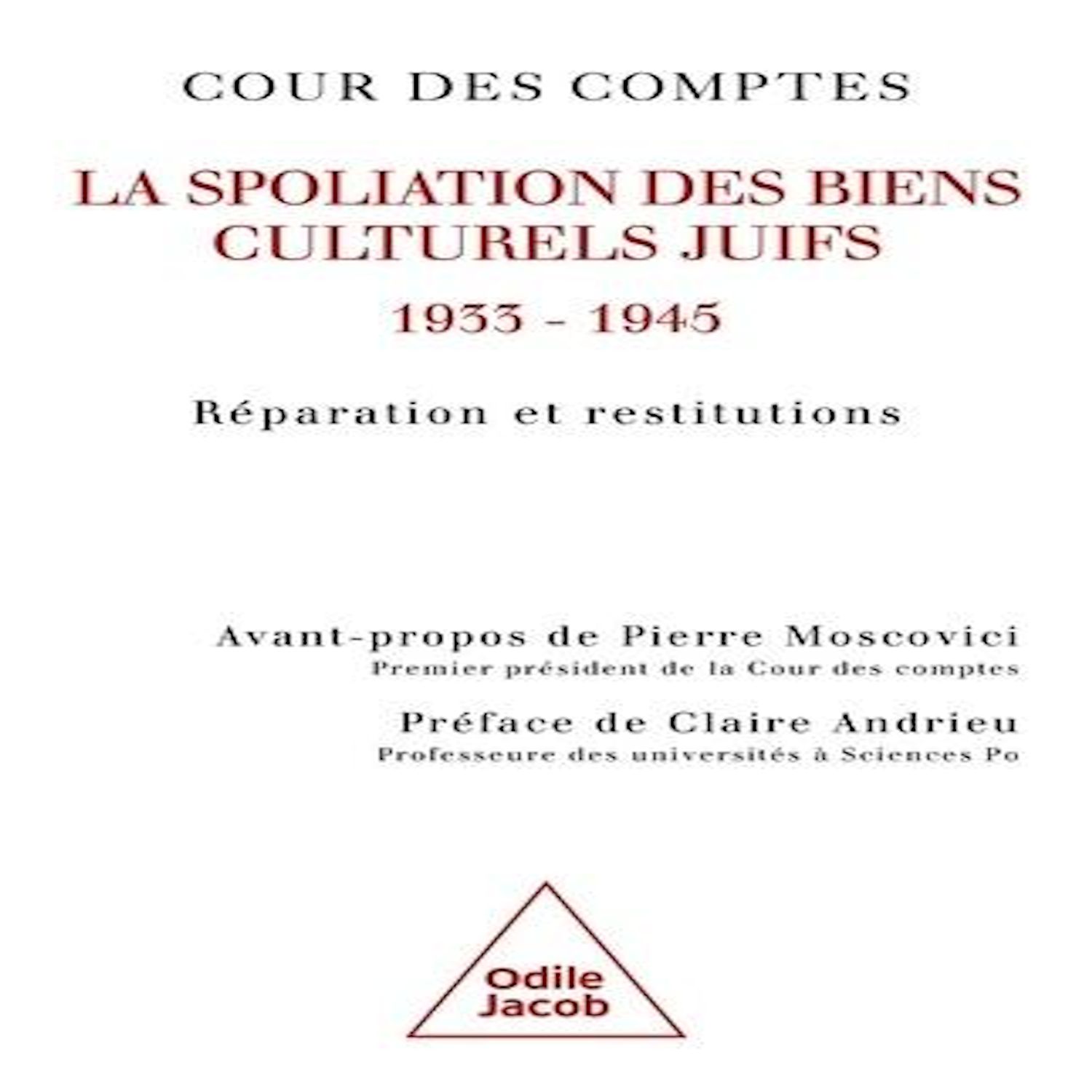 COUR DES COMPTES

LA SPOLIATION DES BIENS CULTURELS JUIFS

1933 - 1945

Réparation et restitutions

Avant-propos de Pierre Moscovici
Premier président de la Cour des comptes

Préface de Claire Andrieu
Professeure des universités à Sciences Po

Odile
Jacob